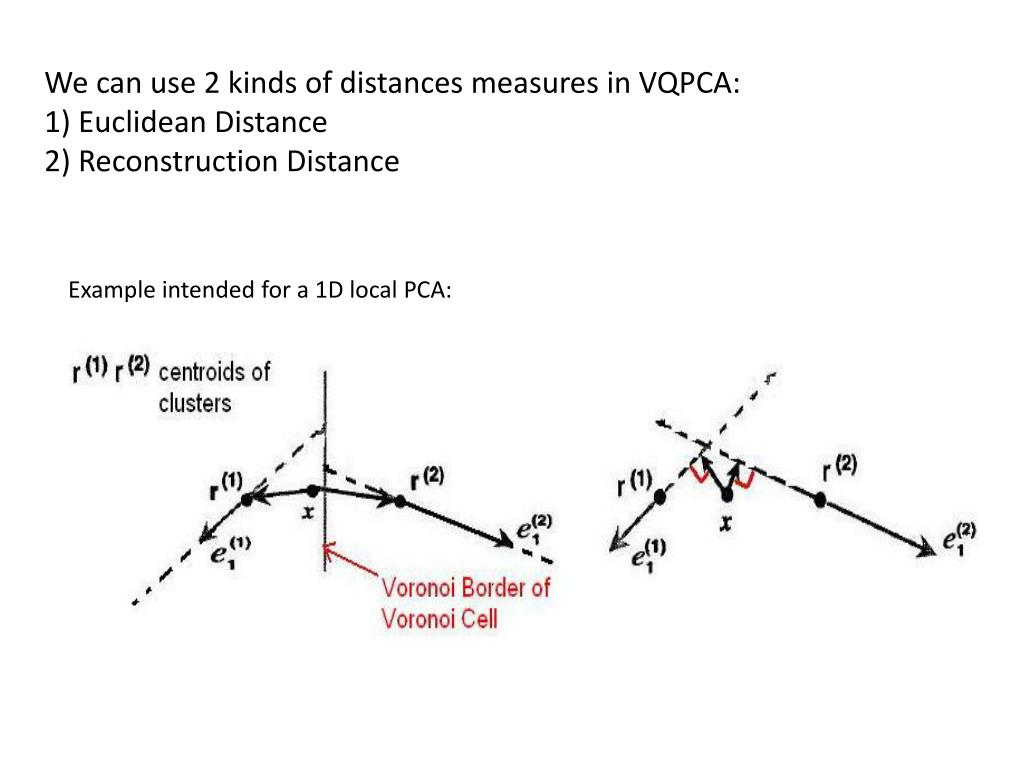 We can use 2 kinds of distances measures in VQPCA:
1) Euclidean Distance
2) Reconstruction Distance

Example intended for a 1D local PCA:

$r^{(1)}$ $r^{(2)}$ centroids of clusters

$r^{(1)}$

$x$

$r^{(2)}$

$e_1^{(1)}$

$e_1^{(2)}$

Voronoi Border of Voronoi Cell

$r^{(1)}$

$x$

$r^{(2)}$

$e_1^{(1)}$

$e_1^{(2)}$